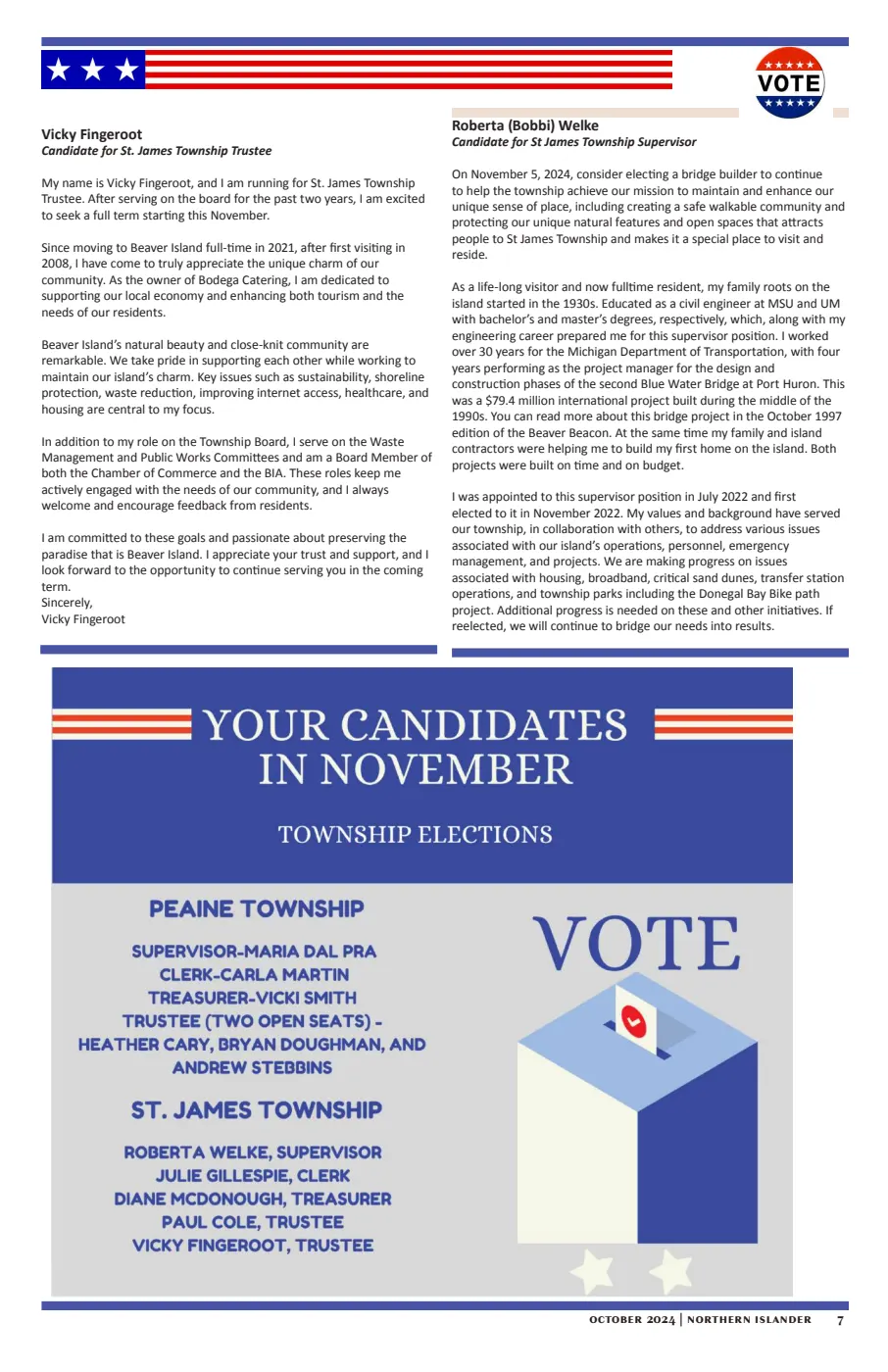 VOTE

Vicky Fingeroot
Candidate for St. James Township Trustee

My name is Vicky Fingeroot, and I am running for St. James Township Trustee. After serving on the board for the past two years, I am excited to seek a full term starting this November.

Since moving to Beaver Island full-time in 2021, after first visiting in 2008, I have come to truly appreciate the unique charm of our community. As the owner of Bodega Catering, I am dedicated to supporting our local economy and enhancing both tourism and the needs of our residents.

Beaver Island's natural beauty and close-knit community are remarkable. We take pride in supporting each other while working to maintain our island's charm. Key issues such as sustainability, shoreline protection, waste reduction, improving internet access, healthcare, and housing are central to my focus.

In addition to my role on the Township Board, I serve on the Waste Management and Public Works Committees and am a Board Member of both the Chamber of Commerce and the BIA. These roles keep me actively engaged with the needs of our community, and I always welcome and encourage feedback from residents.

I am committed to these goals and passionate about preserving the paradise that is Beaver Island. I appreciate your trust and support, and I look forward to the opportunity to continue serving you in the coming term.
Sincerely,
Vicky Fingeroot

Roberta (Bobbi) Welke
Candidate for St James Township Supervisor

On November 5, 2024, consider electing a bridge builder to continue to help the township achieve our mission to maintain and enhance our unique sense of place, including creating a safe walkable community and protecting our unique natural features and open spaces that attracts people to St James Township and makes it a special place to visit and reside.

As a life-long visitor and now fulltime resident, my family roots on the island started in the 1930s. Educated as a civil engineer at MSU and UM with bachelor's and master's degrees, respectively, which, along with my engineering career prepared me for this supervisor position. I worked over 30 years for the Michigan Department of Transportation, with four years performing as the project manager for the design and construction phases of the second Blue Water Bridge at Port Huron. This was a $79.4 million international project built during the middle of the 1990s. You can read more about this bridge project in the October 1997 edition of the Beaver Beacon. At the same time my family and island contractors were helping me to build my first home on the island. Both projects were built on time and on budget.

I was appointed to this supervisor position in July 2022 and first elected to it in November 2022. My values and background have served our township, in collaboration with others, to address various issues associated with our island's operations, personnel, emergency management, and projects. We are making progress on issues associated with housing, broadband, critical sand dunes, transfer station operations, and township parks including the Donegal Bay Bike path project. Additional progress is needed on these and other initiatives. If reelected, we will continue to bridge our needs into results.

YOUR CANDIDATES IN NOVEMBER

TOWNSHIP ELECTIONS

PEAINE TOWNSHIP

SUPERVISOR-MARIA DAL PRA
CLERK-CARLA MARTIN
TREASURER-VICKI SMITH
TRUSTEE (TWO OPEN SEATS) - HEATHER CARY, BRYAN DOUGHMAN, AND ANDREW STEBBINS

ST. JAMES TOWNSHIP

ROBERTA WELKE, SUPERVISOR
JULIE GILLESPIE, CLERK
DIANE MCDONOUGH, TREASURER
PAUL COLE, TRUSTEE
VICKY FINGEROOT, TRUSTEE

VOTE

OCTOBER 2024 | NORTHERN ISLANDER 7